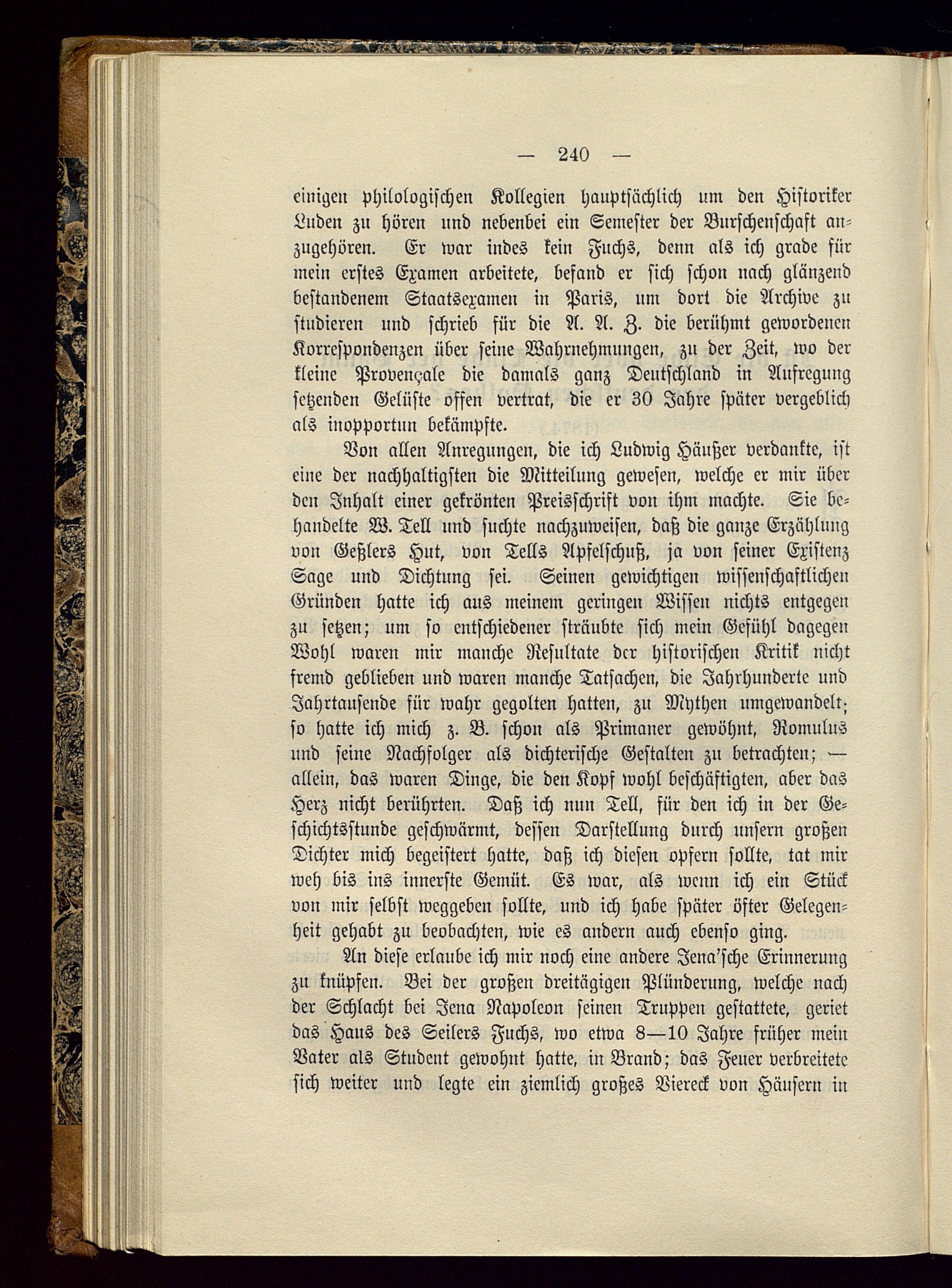 — 240 —

einigen philologischen Kollegien hauptsächlich um den Historiker Luden zu hören und nebenbei ein Semester der Burschenschaft anzugehören. Er war indes kein Fuchs, denn als ich grade für mein erstes Examen arbeitete, befand er sich schon nach glänzend bestandenem Staatsexamen in Paris, um dort die Archive zu studieren und schrieb für die A. A. Z. die berühmt gewordenen Korrespondenzen über seine Wahrnehmungen, zu der Zeit, wo der kleine Provençale die damals ganz Deutschland in Aufregung setzenden Gelüste offen vertrat, die er 30 Jahre später vergeblich als inopportun bekämpfte.

Von allen Anregungen, die ich Ludwig Häußer verdankte, ist eine der nachhaltigsten die Mitteilung gewesen, welche er mir über den Inhalt einer gekrönten Preisschrift von ihm machte. Sie behandelte W. Tell und suchte nachzuweisen, daß die ganze Erzählung von Geßlers Hut, von Tells Apfelschuß, ja von seiner Existenz Sage und Dichtung sei. Seinen gewichtigen wissenschaftlichen Gründen hatte ich aus meinem geringen Wissen nichts entgegen zu setzen; um so entschiedener sträubte sich mein Gefühl dagegen Wohl waren mir manche Resultate der historischen Kritik nicht fremd geblieben und waren manche Tatsachen, die Jahrhunderte und Jahrtausende für wahr gegolten hatten, zu Mythen umgewandelt; so hatte ich mich z. B. schon als Primaner gewöhnt, Romulus und seine Nachfolger als dichterische Gestalten zu betrachten; — allein, das waren Dinge, die den Kopf wohl beschäftigten, aber das Herz nicht berührten. Daß ich nun Tell, für den ich in der Geschichtsstunde geschwärmt, dessen Darstellung durch unsern großen Dichter mich begeistert hatte, daß ich diesen opfern sollte, tat mir weh bis ins innerste Gemüt. Es war, als wenn ich ein Stück von mir selbst weggeben sollte, und ich habe später öfter Gelegenheit gehabt zu beobachten, wie es andern auch ebenso ging.

An diese erlaube ich mir noch eine andere Jena'sche Erinnerung zu knüpfen. Bei der großen dreitägigen Plünderung, welche nach der Schlacht bei Jena Napoleon seinen Truppen gestattete, geriet das Haus des Seilers Fuchs, wo etwa 8—10 Jahre früher mein Vater als Student gewohnt hatte, in Brand; das Feuer verbreitete sich weiter und legte ein ziemlich großes Viereck von Häusern in